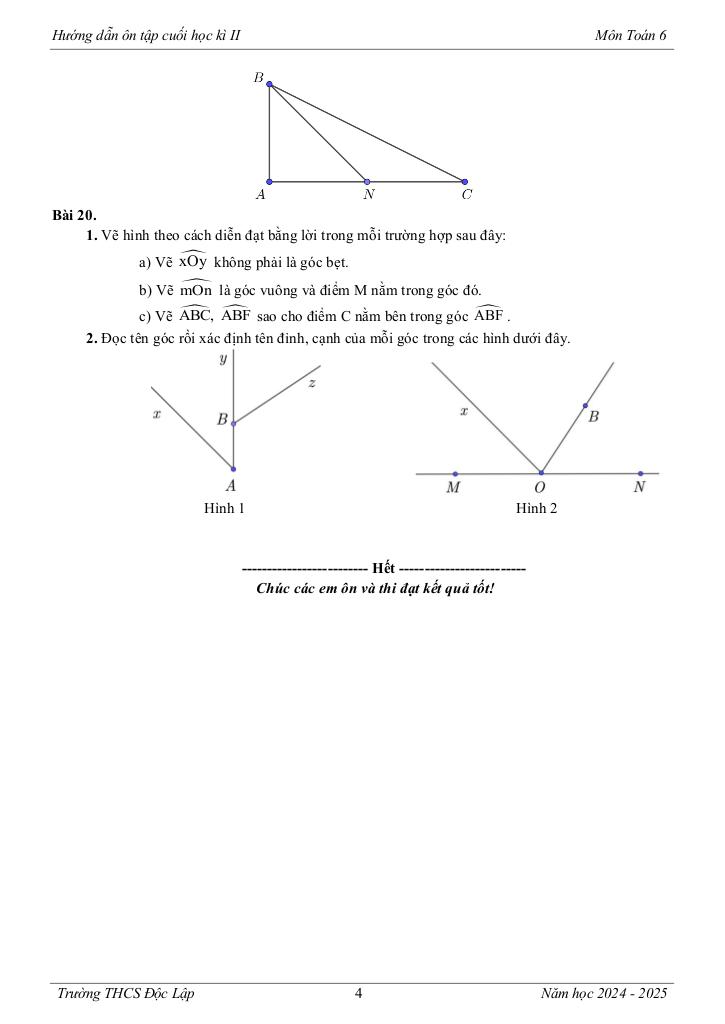 Hướng dẫn ôn tập cuối học kì II

Môn Toán 6

B

A N C

**Bài 20.**

**1.** Vẽ hình theo cách diễn đạt bằng lời trong mỗi trường hợp sau đây:

a) Vẽ $\widehat{xOy}$ không phải là góc bẹt.

b) Vẽ $\widehat{mOn}$ là góc vuông và điểm M nằm trong góc đó.

c) Vẽ $\widehat{ABC}$, $\widehat{ABF}$ sao cho điểm C nằm bên trong góc $\widehat{ABF}$.

**2.** Đọc tên góc rồi xác định tên đỉnh, cạnh của mỗi góc trong các hình dưới đây.

y
z
x
B
A
Hình 1

x
B
M O N
Hình 2

------------------------ Hết ------------------------
Chúc các em ôn và thi đạt kết quả tốt!

Trường THCS Độc Lập

4

Năm học 2024 - 2025